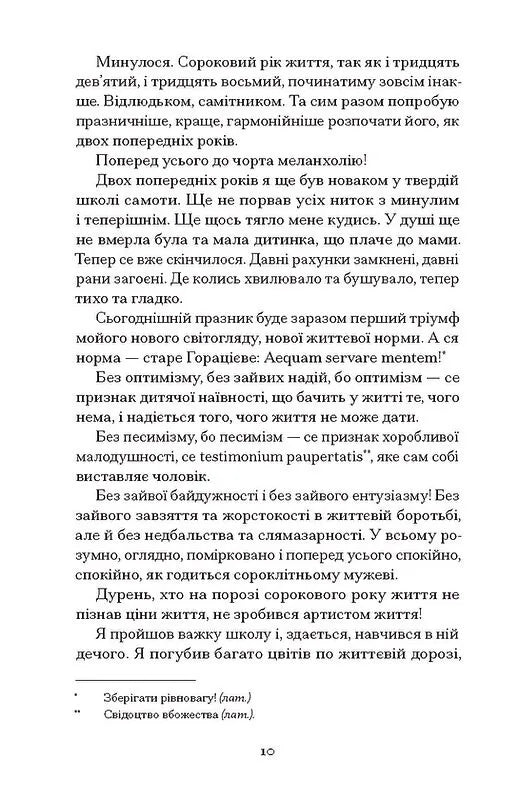 Минулося. Сороковий рік життя, так як і тридцять дев'ятий, і тридцять восьмий, починатиму зовсім інакше. Відлюдьком, самітником. Та сим разом попробую празничніше, краще, гармонійніше розпочати його, як двох попередніх років.

Поперед усього до чорта меланхолію!

Двох попередніх років я ще був новаком у твердій школі самоти. Ще не порвав усіх ниток з минулим і теперішнім. Ще щось тягло мене кудись. У душі ще не вмерла була та мала дитинка, що плаче до мами. Тепер се вже скінчилося. Давні рахунки замкнені, давні рани загоєні. Де колись хвилювало та бушувало, тепер тихо та гладко.

Сьогоднішній празник буде заразом перший тріумф мойого нового світогляду, нової життєвої норми. А ся норма — старе Горацієве: Aequam servare mentem!*

Без оптимізму, без зайвих надій, бо оптимізм — се признак дитячої наївності, що бачить у житті те, чого нема, і надіється того, чого життя не може дати.

Без песимізму, бо песимізм — се признак хоробливої малодушності, се testimonium paupertatis**, яке сам собі виставляє чоловік.

Без зайвої байдужності і без зайвого ентузіазму! Без зайвого завзяття та жорстокості в життєвій боротьбі, але й без недбальства та слямазарності. У всьому розумно, оглядно, помірковано і поперед усього спокійно, спокійно, як годиться сороклітньому мужеві.

Дурень, хто на порозі сорокового року життя не пізнав ціни життя, не зробився артистом життя!

Я пройшов важку школу і, здається, навчився в ній дечого. Я погубив багато цвітів по життєвій дорозі,

* Зберігати рівновагу! (лат.)
** Свідоцтво вбожества (лат.).

10